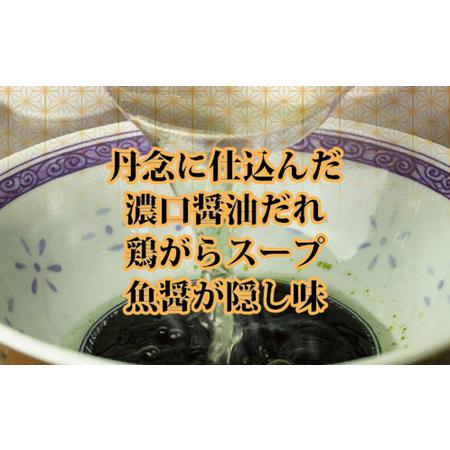 丹念に仕込んだ
濃口醤油だれ
鶏がらスープ
魚醤が隠し味